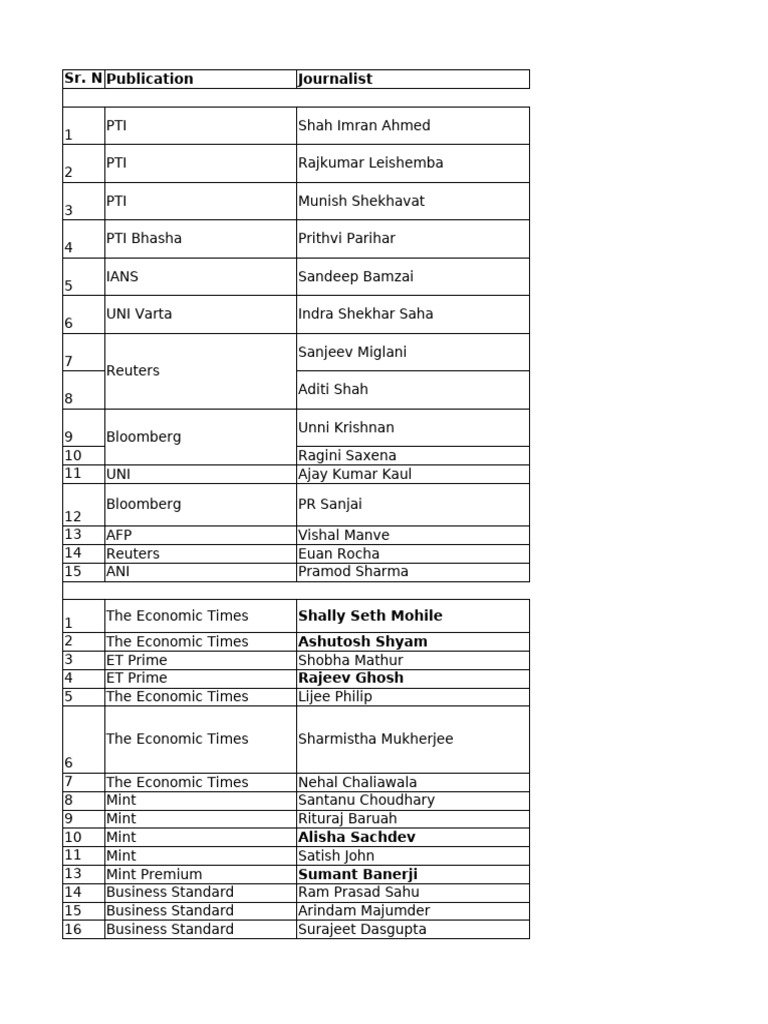 | Sr. N | Publication | Journalist |
|---|---|---|
| | | |
| 1 | PTI | Shah Imran Ahmed |
| 2 | PTI | Rajkumar Leishemba |
| 3 | PTI | Munish Shekhavat |
| 4 | PTI Bhasha | Prithvi Parihar |
| 5 | IANS | Sandeep Bamzai |
| 6 | UNI Varta | Indra Shekhar Saha |
| 7 | Reuters | Sanjeev Miglani |
| 8 | | Aditi Shah |
| 9 | Bloomberg | Unni Krishnan |
| 10 | | Ragini Saxena |
| 11 | UNI | Ajay Kumar Kaul |
| 12 | Bloomberg | PR Sanjai |
| 13 | AFP | Vishal Manve |
| 14 | Reuters | Euan Rocha |
| 15 | ANI | Pramod Sharma |
| | | |
| 1 | The Economic Times | **Shally Seth Mohile** |
| 2 | The Economic Times | **Ashutosh Shyam** |
| 3 | ET Prime | Shobha Mathur |
| 4 | ET Prime | **Rajeev Ghosh** |
| 5 | The Economic Times | Lijee Philip |
| 6 | The Economic Times | Sharmistha Mukherjee |
| 7 | The Economic Times | Nehal Chaliawala |
| 8 | Mint | Santanu Choudhary |
| 9 | Mint | Rituraj Baruah |
| 10 | Mint | **Alisha Sachdev** |
| 11 | Mint | Satish John |
| 13 | Mint Premium | **Sumant Banerji** |
| 14 | Business Standard | Ram Prasad Sahu |
| 15 | Business Standard | Arindam Majumder |
| 16 | Business Standard | Surajeet Dasgupta |